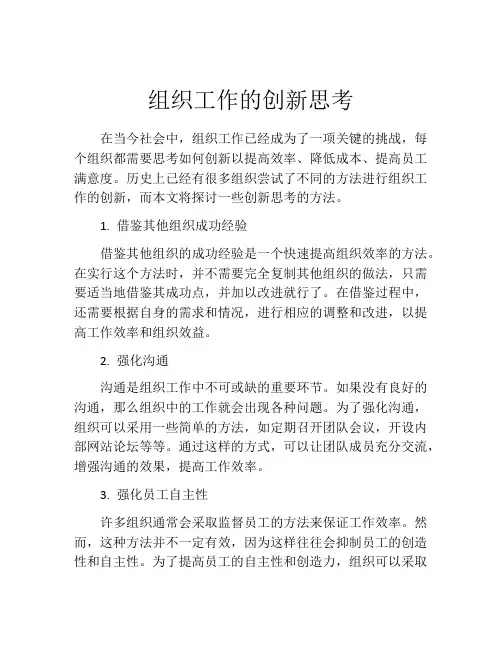 组织工作的创新思考

在当今社会中，组织工作已经成为了一项关键的挑战，每个组织都需要思考如何创新以提高效率、降低成本、提高员工满意度。历史上已经有很多组织尝试了不同的方法进行组织工作的创新，而本文将探讨一些创新思考的方法。

1. 借鉴其他组织成功经验

借鉴其他组织的成功经验是一个快速提高组织效率的方法。在实行这个方法时，并不需要完全复制其他组织的做法，只需要适当地借鉴其成功点，并加以改进就行了。在借鉴过程中，还需要根据自身的需求和情况，进行相应的调整和改进，以提高工作效率和组织效益。

2. 强化沟通

沟通是组织工作中不可或缺的重要环节。如果没有良好的沟通，那么组织中的工作就会出现各种问题。为了强化沟通，组织可以采用一些简单的方法，如定期召开团队会议，开设内部网站论坛等等。通过这样的方式，可以让团队成员充分交流，增强沟通的效果，提高工作效率。

3. 强化员工自主性

许多组织通常会采取监督员工的方法来保证工作效率。然而，这种方法并不一定有效，因为这样往往会抑制员工的创造性和自主性。为了提高员工的自主性和创造力，组织可以采取